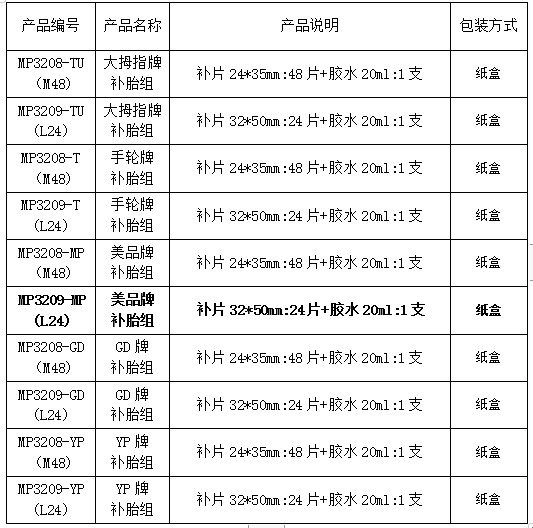 | 产品编号 | 产品名称 | 产品说明 | 包装方式 |
|---|---|---|---|
| MP3208-TU (M48) | 大拇指牌补胎组 | 补片 24*35mm:48 片+胶水 20ml:1 支 | 纸盒 |
| MP3209-TU (L24) | 大拇指牌补胎组 | 补片 32*50mm:24 片+胶水 20ml:1 支 | 纸盒 |
| MP3208-T (M48) | 手轮牌补胎组 | 补片 24*35mm:48 片+胶水 20ml:1 支 | 纸盒 |
| MP3209-T (L24) | 手轮牌补胎组 | 补片 32*50mm:24 片+胶水 20ml:1 支 | 纸盒 |
| MP3208-MP (M48) | 美品牌补胎组 | 补片 24*35mm:48 片+胶水 20ml:1 支 | 纸盒 |
| MP3209-MP (L24) | 美品牌补胎组 | 补片 32*50mm:24 片+胶水 20ml:1 支 | 纸盒 |
| MP3208-GD (M48) | GD 牌补胎组 | 补片 24*35mm:48 片+胶水 20ml:1 支 | 纸盒 |
| MP3209-GD (L24) | GD 牌补胎组 | 补片 32*50mm:24 片+胶水 20ml:1 支 | 纸盒 |
| MP3208-YP (M48) | YP 牌补胎组 | 补片 24*35mm:48 片+胶水 20ml:1 支 | 纸盒 |
| MP3209-YP (L24) | YP 牌补胎组 | 补片 32*50mm:24 片+胶水 20ml:1 支 | 纸盒 |